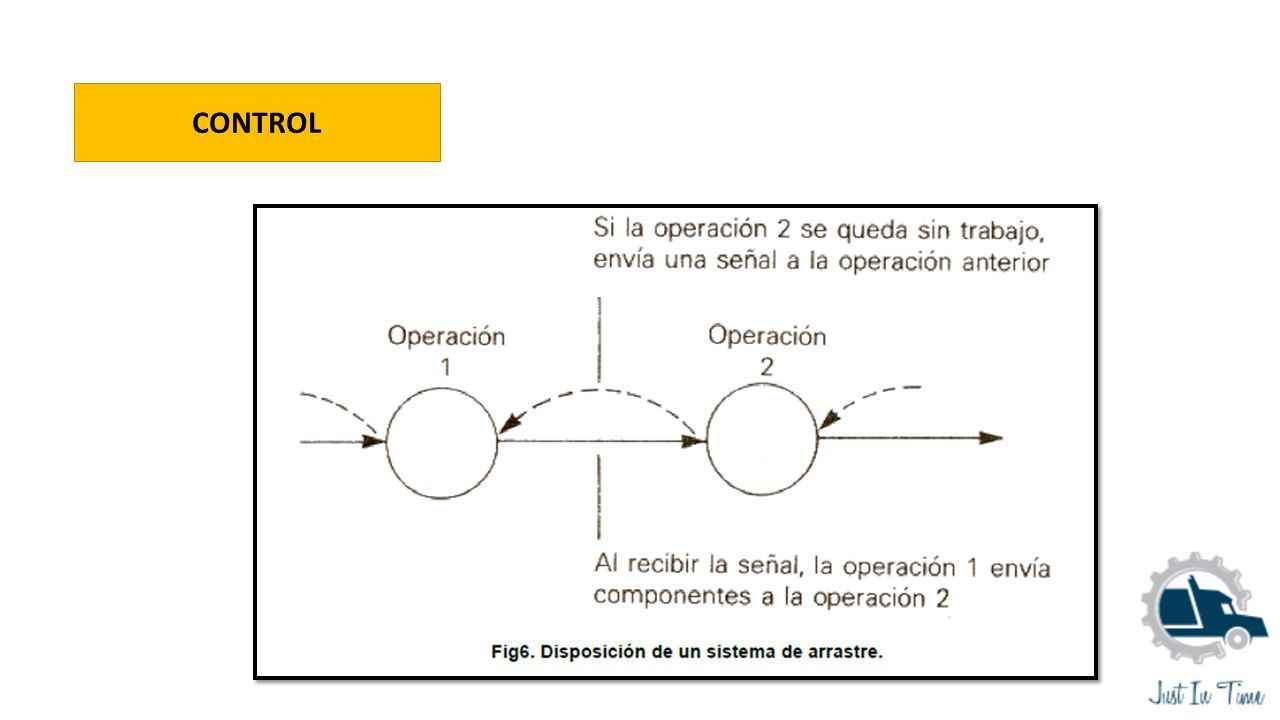 CONTROL

Si la operación 2 se queda sin trabajo, envía una señal a la operación anterior

Operación 1

Operación 2

Al recibir la señal, la operación 1 envía componentes a la operación 2

Fig6. Disposición de un sistema de arrastre.

Just In Time